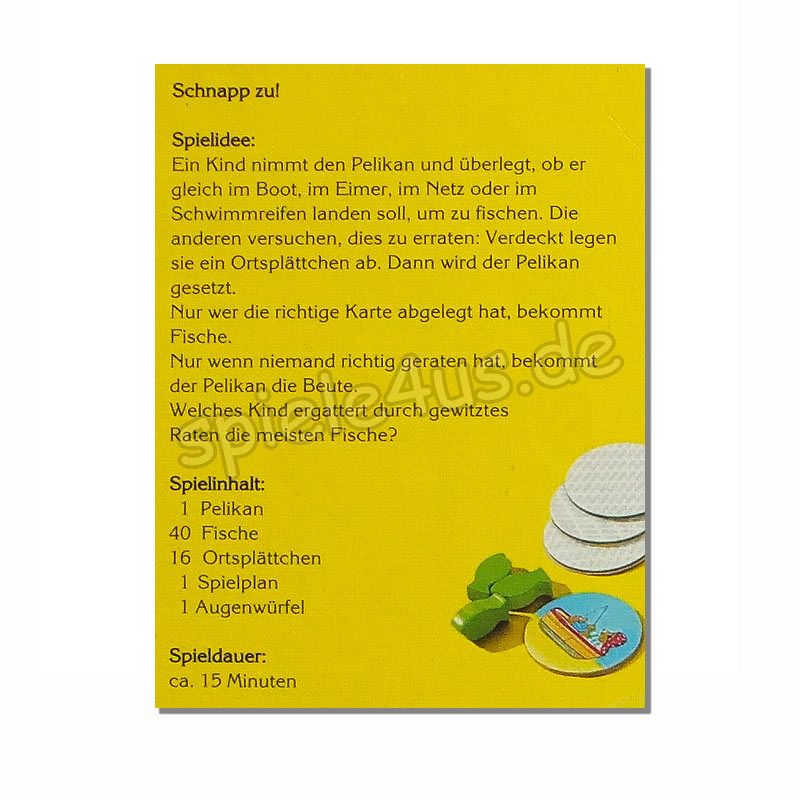 Schnapp zu!

Spielidee:
Ein Kind nimmt den Pelikan und überlegt, ob er gleich im Boot, im Eimer, im Netz oder im Schwimmreifen landen soll, um zu fischen. Die anderen versuchen, dies zu erraten: Verdeckt legen sie ein Ortsplättchen ab. Dann wird der Pelikan gesetzt.
Nur wer die richtige Karte abgelegt hat, bekommt Fische.
Nur wenn niemand richtig geraten hat, bekommt der Pelikan die Beute.
Welches Kind ergattert durch gewitztes Raten die meisten Fische?

Spielinhalt:
1 Pelikan
40 Fische
16 Ortsplättchen
1 Spielplan
1 Augenwürfel

Spieldauer:
ca. 15 Minuten

spiele4us.de